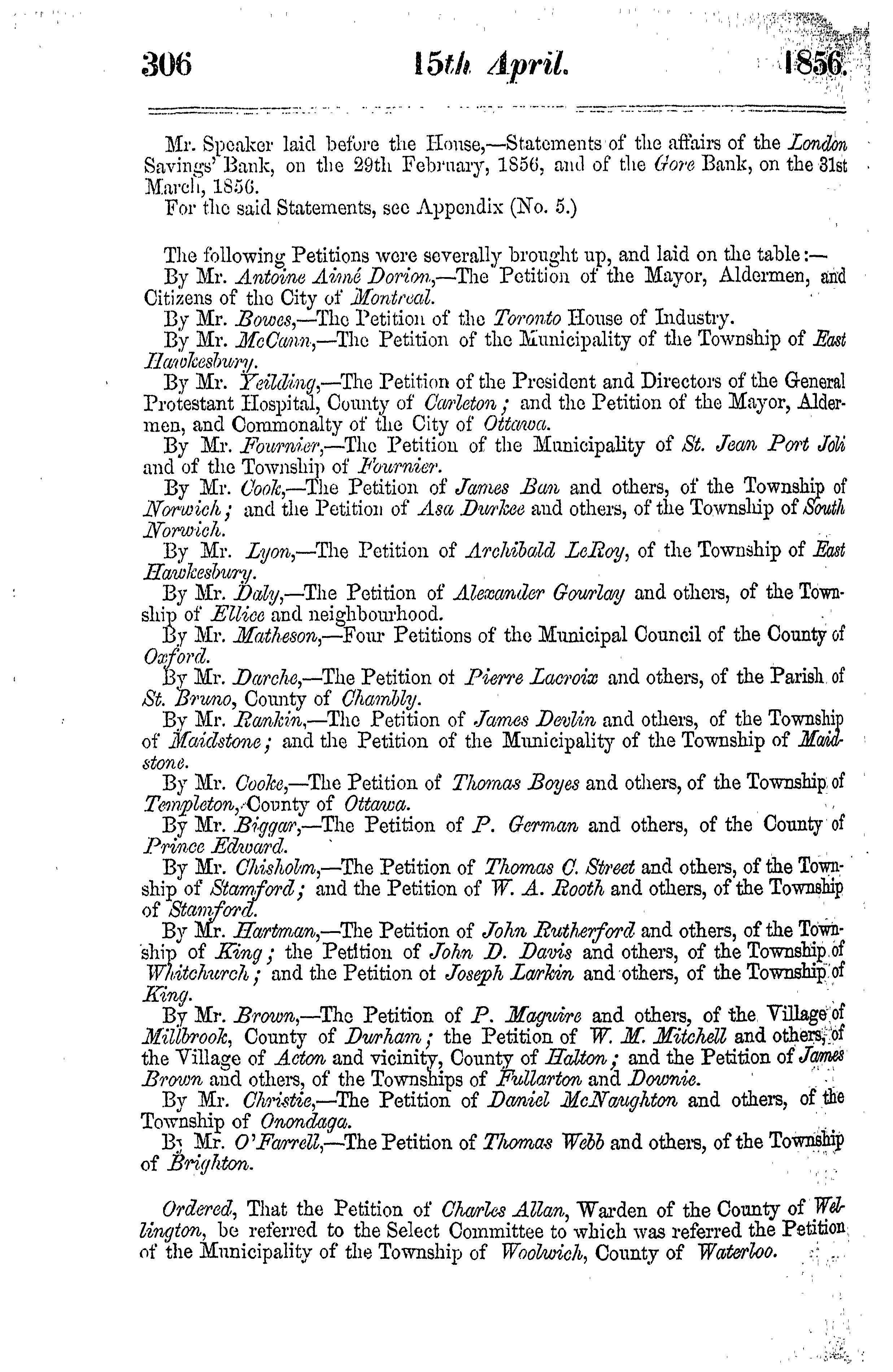 306 15th April. 1856.

Mr. Speaker laid before the House,—Statements of the affairs of the London Savings' Bank, on the 29th February, 1856, and of the Gore Bank, on the 31st March, 1856.
For the said Statements, see Appendix (No. 5.)

The following Petitions were severally brought up, and laid on the table:—
By Mr. Antoine Aimé Dorion,—The Petition of the Mayor, Aldermen, and Citizens of the City of Montreal.
By Mr. Bowes,—The Petition of the Toronto House of Industry.
By Mr. McCann,—The Petition of the Municipality of the Township of East Hawkesbury.
By Mr. Yeilding,—The Petition of the President and Directors of the General Protestant Hospital, County of Carleton; and the Petition of the Mayor, Aldermen, and Commonalty of the City of Ottawa.
By Mr. Fournier,—The Petition of the Municipality of St. Jean Port Joli and of the Township of Fournier.
By Mr. Cook,—The Petition of James Ban and others, of the Township of Norwich; and the Petition of Asa Durkee and others, of the Township of South Norwich.
By Mr. Lyon,—The Petition of Archibald LeRoy, of the Township of East Hawkesbury.
By Mr. Daly,—The Petition of Alexander Gourlay and others, of the Township of Ellice and neighbourhood.
By Mr. Matheson,—Four Petitions of the Municipal Council of the County of Oxford.
By Mr. Darche,—The Petition of Pierre Lacroix and others, of the Parish of St. Bruno, County of Chambly.
By Mr. Rankin,—The Petition of James Devlin and others, of the Township of Maidstone; and the Petition of the Municipality of the Township of Maidstone.
By Mr. Cooke,—The Petition of Thomas Boyes and others, of the Township of Templeton, County of Ottawa.
By Mr. Biggar,—The Petition of P. German and others, of the County of Prince Edward.
By Mr. Chisholm,—The Petition of Thomas C. Street and others, of the Township of Stamford; and the Petition of W. A. Rooth and others, of the Township of Stamford.
By Mr. Hartman,—The Petition of John Rutherford and others, of the Township of King; the Petition of John D. Davis and others, of the Township of Whitchurch; and the Petition of Joseph Larkin and others, of the Township of King.
By Mr. Brown,—The Petition of P. Maguire and others, of the Village of Millbrook, County of Durham; the Petition of W. M. Mitchell and others, of the Village of Acton and vicinity, County of Halton; and the Petition of James Brown and others, of the Townships of Fullarton and Downie.
By Mr. Christie,—The Petition of Daniel McNaughton and others, of the Township of Onondaga.
By Mr. O'Farrell,—The Petition of Thomas Webb and others, of the Township of Brighton.

Ordered, That the Petition of Charles Allan, Warden of the County of Wellington, be referred to the Select Committee to which was referred the Petition of the Municipality of the Township of Woolwich, County of Waterloo.